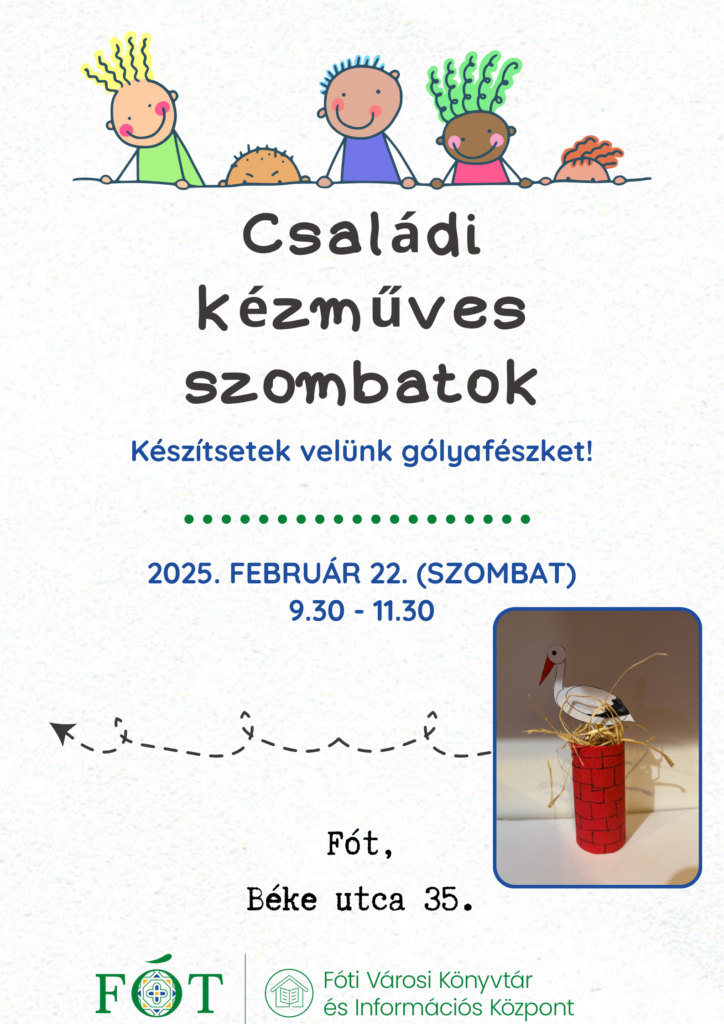 Családi kézműves szombatok

Készítsetek velünk gólyafészket!

2025. FEBRUÁR 22. (SZOMBAT)
9.30 - 11.30

Fót,
Béke utca 35.

FÓT

Fóti Városi Könyvtár
és Információs Központ